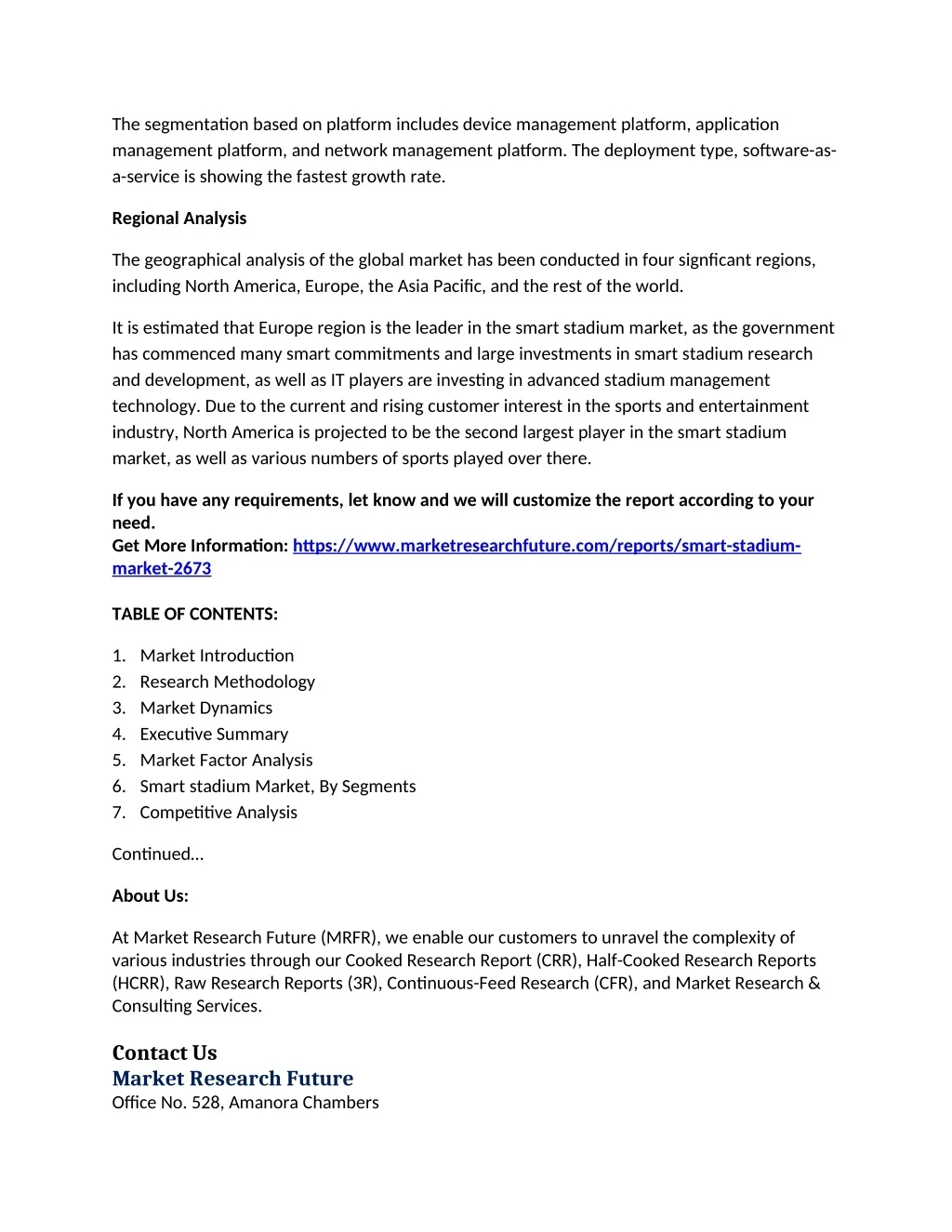 The segmentation based on platform includes device management platform, application management platform, and network management platform. The deployment type, software-as-a-service is showing the fastest growth rate.

Regional Analysis

The geographical analysis of the global market has been conducted in four signficant regions, including North America, Europe, the Asia Pacific, and the rest of the world.

It is estimated that Europe region is the leader in the smart stadium market, as the government has commenced many smart commitments and large investments in smart stadium research and development, as well as IT players are investing in advanced stadium management technology. Due to the current and rising customer interest in the sports and entertainment industry, North America is projected to be the second largest player in the smart stadium market, as well as various numbers of sports played over there.

If you have any requirements, let know and we will customize the report according to your need.
Get More Information: https://www.marketresearchfuture.com/reports/smart-stadium-market-2673

TABLE OF CONTENTS:

1. Market Introduction
2. Research Methodology
3. Market Dynamics
4. Executive Summary
5. Market Factor Analysis
6. Smart stadium Market, By Segments
7. Competitive Analysis

Continued...

About Us:

At Market Research Future (MRFR), we enable our customers to unravel the complexity of various industries through our Cooked Research Report (CRR), Half-Cooked Research Reports (HCRR), Raw Research Reports (3R), Continuous-Feed Research (CFR), and Market Research & Consulting Services.

Contact Us
Market Research Future
Office No. 528, Amanora Chambers